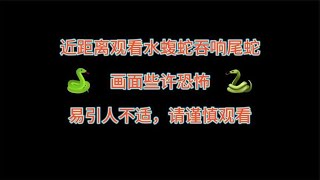 近距离观看水蝮蛇吞响尾蛇

画面些许恐怖

易引人不适，请谨慎观看